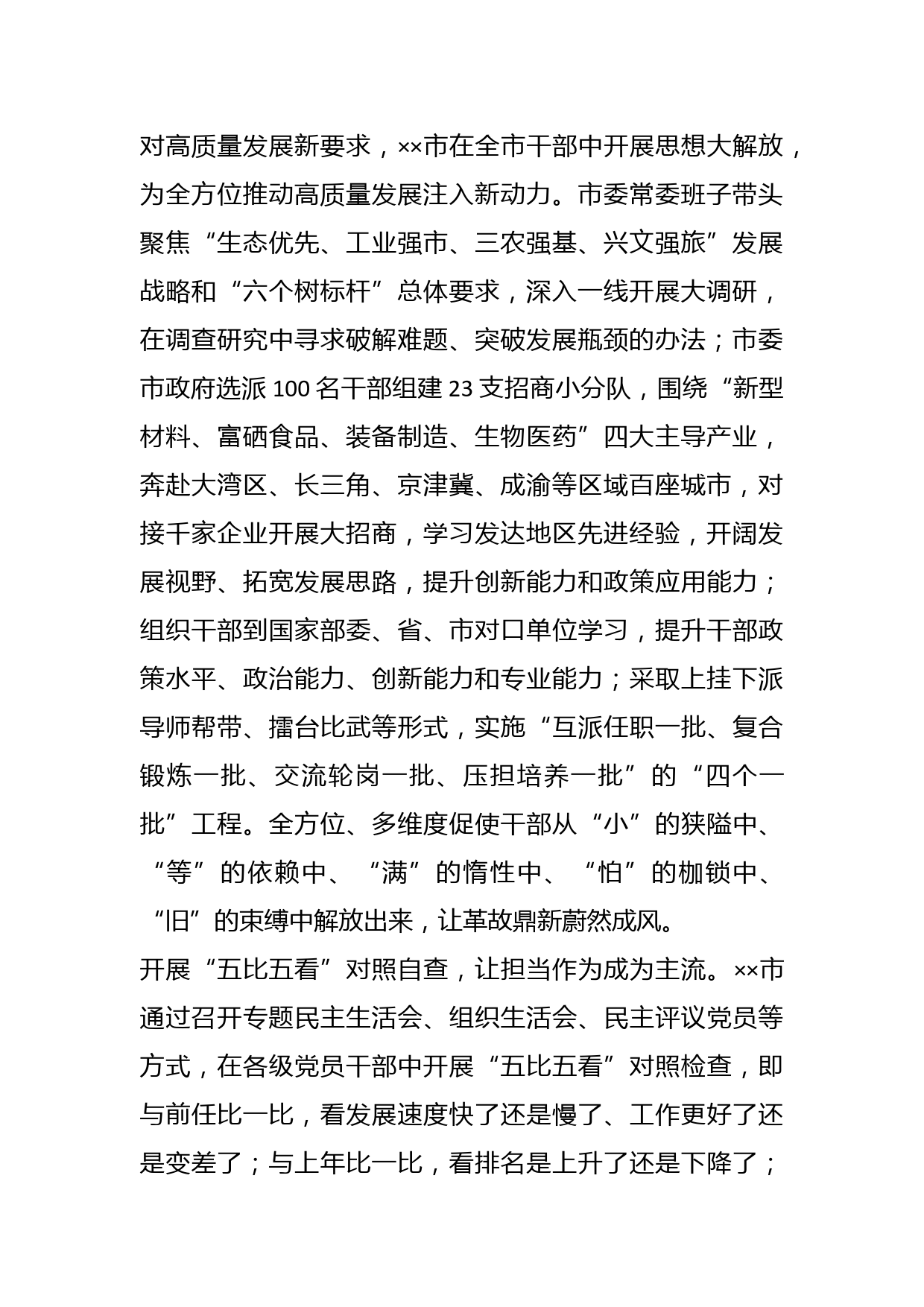 对高质量发展新要求，××市在全市干部中开展思想大解放，为全方位推动高质量发展注入新动力。市委常委班子带头聚焦“生态优先、工业强市、三农强基、兴文强旅”发展战略和“六个树标杆”总体要求，深入一线开展大调研，在调查研究中寻求破解难题、突破发展瓶颈的办法；市委市政府选派100名干部组建23支招商小分队，围绕“新型材料、富硒食品、装备制造、生物医药”四大主导产业，奔赴大湾区、长三角、京津冀、成渝等区域百座城市，对接千家企业开展大招商，学习发达地区先进经验，开阔发展视野、拓宽发展思路，提升创新能力和政策应用能力；组织干部到国家部委、省、市对口单位学习，提升干部政策水平、政治能力、创新能力和专业能力；采取上挂下派导师帮带、擂台比武等形式，实施“互派任职一批、复合锻炼一批、交流轮岗一批、压担培养一批”的“四个一批”工程。全方位、多维度促使干部从“小”的狭隘中、“等”的依赖中、“满”的惰性中、“怕”的枷锁中、“旧”的束缚中解放出来，让革故鼎新蔚然成风。
开展“五比五看”对照自查，让担当作为成为主流。××市通过召开专题民主生活会、组织生活会、民主评议党员等方式，在各级党员干部中开展“五比五看”对照检查，即与前任比一比，看发展速度快了还是慢了、工作更好了还是变差了；与上年比一比，看排名是上升了还是下降了；